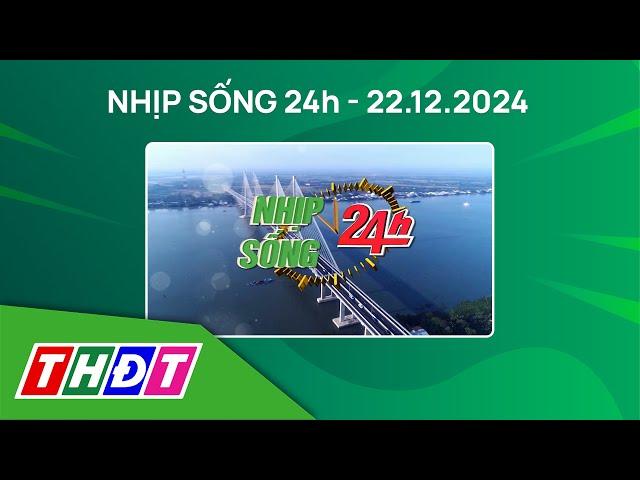 NHỊP SỐNG 24h - 22.12.2024

NHỊP SỐNG 24h

THĐT